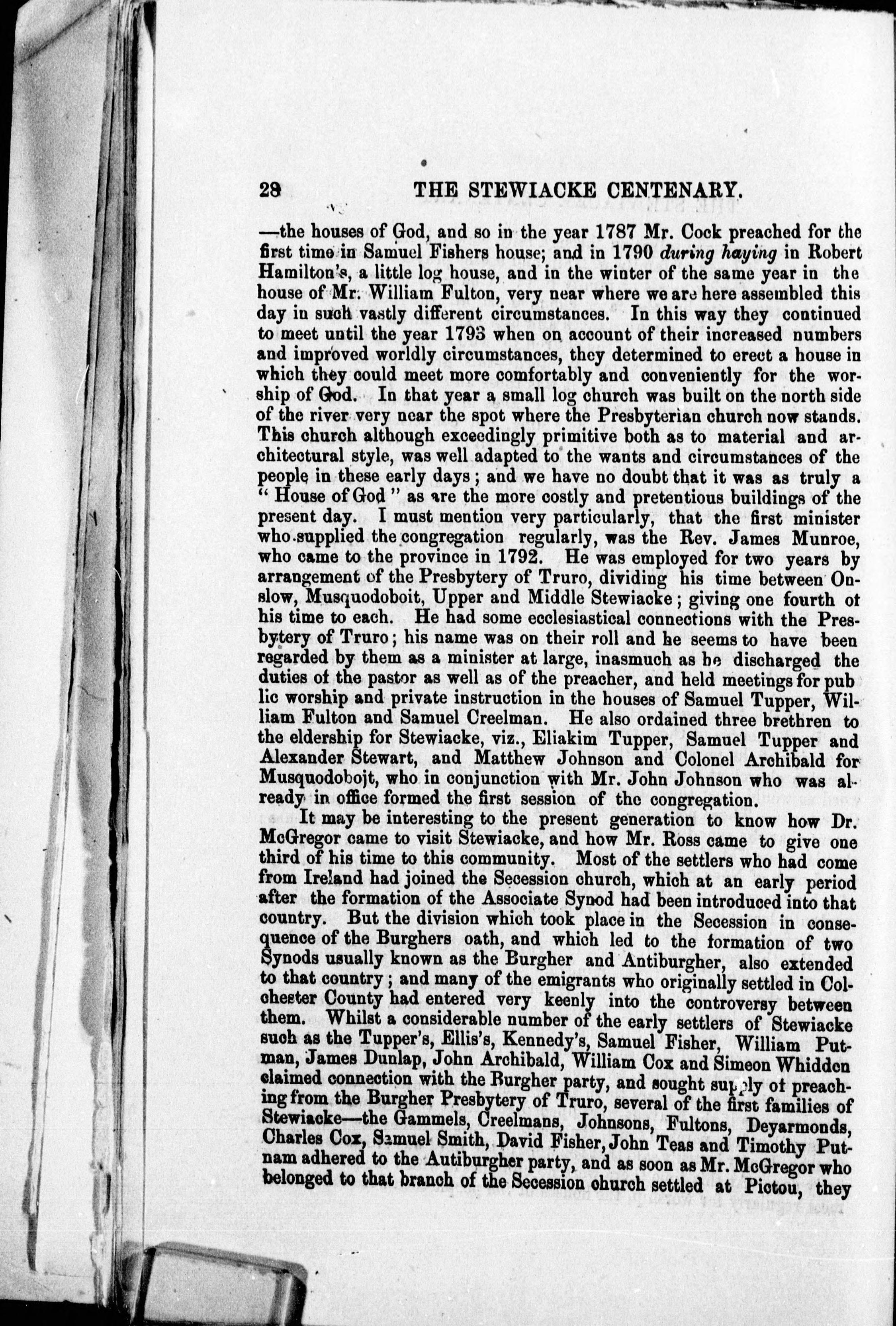 28 THE STEWIACKE CENTENARY.

—the houses of God, and so in the year 1787 Mr. Cock preached for the first time in Samuel Fishers house; and in 1790 during haying in Robert Hamilton's, a little log house, and in the winter of the same year in the house of Mr. William Fulton, very near where we are here assembled this day in such vastly different circumstances. In this way they continued to meet until the year 1793 when on account of their increased numbers and improved worldly circumstances, they determined to erect a house in which they could meet more comfortably and conveniently for the worship of God. In that year a small log church was built on the north side of the river very near the spot where the Presbyterian church now stands. This church although exceedingly primitive both as to material and architectural style, was well adapted to the wants and circumstances of the people in these early days; and we have no doubt that it was as truly a " House of God " as are the more costly and pretentious buildings of the present day. I must mention very particularly, that the first minister who supplied the congregation regularly, was the Rev. James Munroe, who came to the province in 1792. He was employed for two years by arrangement of the Presbytery of Truro, dividing his time between Onslow, Musquodoboit, Upper and Middle Stewiacke; giving one fourth of his time to each. He had some ecclesiastical connections with the Presbytery of Truro; his name was on their roll and he seems to have been regarded by them as a minister at large, inasmuch as he discharged the duties of the pastor as well as of the preacher, and held meetings for pub lic worship and private instruction in the houses of Samuel Tupper, William Fulton and Samuel Creelman. He also ordained three brethren to the eldership for Stewiacke, viz., Eliakim Tupper, Samuel Tupper and Alexander Stewart, and Matthew Johnson and Colonel Archibald for Musquodobojt, who in conjunction with Mr. John Johnson who was already in office formed the first session of the congregation.

It may be interesting to the present generation to know how Dr. McGregor came to visit Stewiacke, and how Mr. Ross came to give one third of his time to this community. Most of the settlers who had come from Ireland had joined the Secession church, which at an early period after the formation of the Associate Synod had been introduced into that country. But the division which took place in the Secession in consequence of the Burghers oath, and which led to the formation of two Synods usually known as the Burgher and Antiburgher, also extended to that country; and many of the emigrants who originally settled in Colchester County had entered very keenly into the controversy between them. Whilst a considerable number of the early settlers of Stewiacke such as the Tupper's, Ellis's, Kennedy's, Samuel Fisher, William Putman, James Dunlap, John Archibald, William Cox and Simeon Whidden claimed connection with the Burgher party, and sought supply of preaching from the Burgher Presbytery of Truro, several of the first families of Stewiacke—the Gammels, Creelmans, Johnsons, Fultons, Deyarmonds, Charles Cox, Samuel Smith, David Fisher, John Teas and Timothy Putnam adhered to the Autiburgher party, and as soon as Mr. McGregor who belonged to that branch of the Secession church settled at Pictou, they